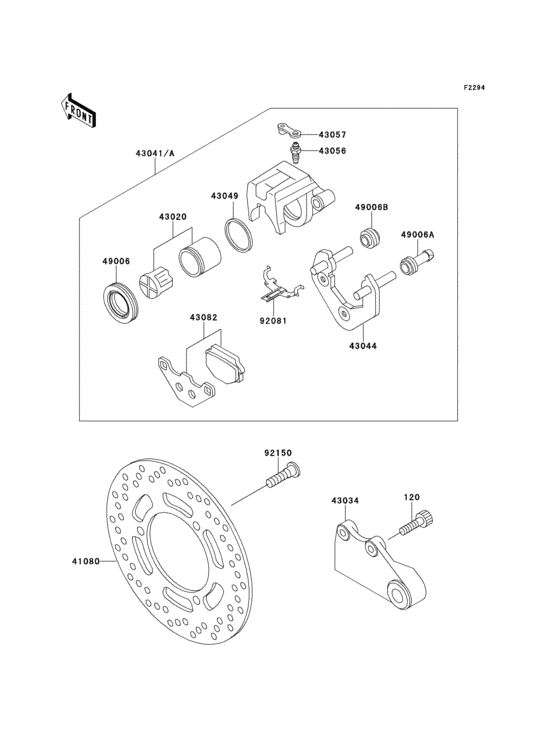 F2294

FRONT

43041/A

43057

43056

43049

43020

49006B

49006A

49006

92081

43082

43044

92150

43034

120

41080